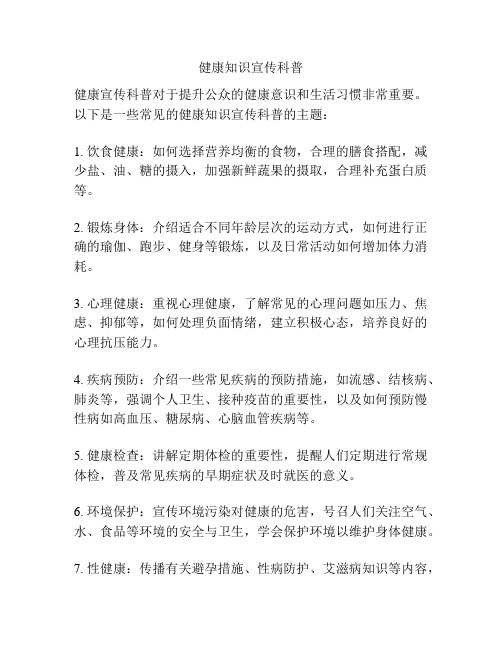 健康知识宣传科普

健康宣传科普对于提升公众的健康意识和生活习惯非常重要。以下是一些常见的健康知识宣传科普的主题：

1. 饮食健康：如何选择营养均衡的食物，合理的膳食搭配，减少盐、油、糖的摄入，加强新鲜蔬果的摄取，合理补充蛋白质等。

2. 锻炼身体：介绍适合不同年龄层次的运动方式，如何进行正确的瑜伽、跑步、健身等锻炼，以及日常活动如何增加体力消耗。

3. 心理健康：重视心理健康，了解常见的心理问题如压力、焦虑、抑郁等，如何处理负面情绪，建立积极心态，培养良好的心理抗压能力。

4. 疾病预防：介绍一些常见疾病的预防措施，如流感、结核病、肺炎等，强调个人卫生、接种疫苗的重要性，以及如何预防慢性病如高血压、糖尿病、心脑血管疾病等。

5. 健康检查：讲解定期体检的重要性，提醒人们定期进行常规体检，普及常见疾病的早期症状及时就医的意义。

6. 环境保护：宣传环境污染对健康的危害，号召人们关注空气、水、食品等环境的安全与卫生，学会保护环境以维护身体健康。

7. 性健康：传播有关避孕措施、性病防护、艾滋病知识等内容，